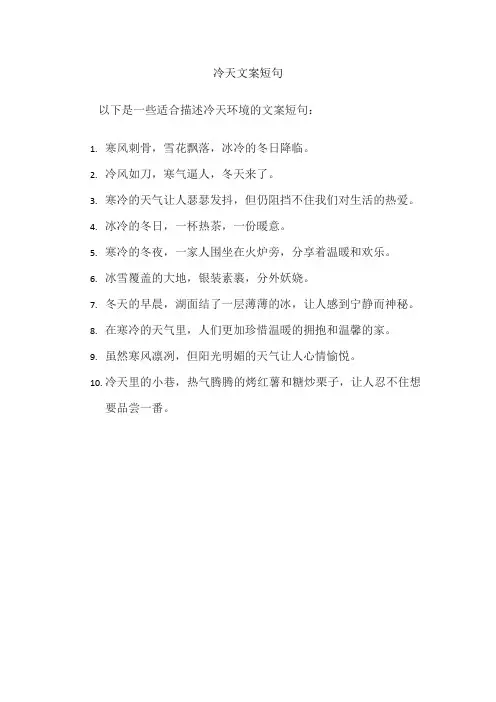 冷天文案短句

以下是一些适合描述冷天环境的文案短句：

1. 寒风刺骨，雪花飘落，冰冷的冬日降临。
2. 冷风如刀，寒气逼人，冬天来了。
3. 寒冷的天气让人瑟瑟发抖，但仍阻挡不住我们对生活的热爱。
4. 冰冷的冬日，一杯热茶，一份暖意。
5. 寒冷的冬夜，一家人围坐在火炉旁，分享着温暖和欢乐。
6. 冰雪覆盖的大地，银装素裹，分外妖娆。
7. 冬天的早晨，湖面结了一层薄薄的冰，让人感到宁静而神秘。
8. 在寒冷的天气里，人们更加珍惜温暖的拥抱和温馨的家。
9. 虽然寒风凛冽，但阳光明媚的天气让人心情愉悦。
10. 冷天里的小巷，热气腾腾的烤红薯和糖炒栗子，让人忍不住想要品尝一番。